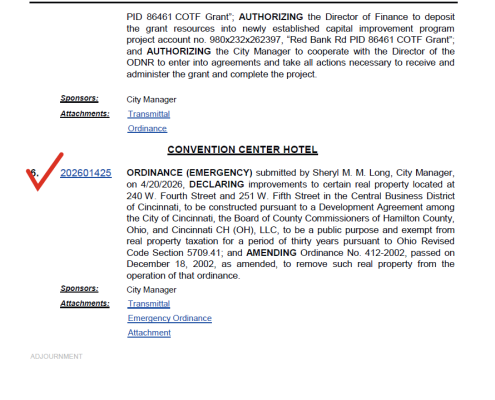 PID 86461 COTF Grant"; **AUTHORIZING** the Director of Finance to deposit the grant resources into newly established capital improvement program project account no. 980x232x262397, "Red Bank Rd PID 86461 COTF Grant"; and **AUTHORIZING** the City Manager to cooperate with the Director of the ODNR to enter into agreements and take all actions necessary to receive and administer the grant and complete the project.

Sponsors: City Manager

Attachments: Transmittal

Ordinance

CONVENTION CENTER HOTEL

6. 202601425 **ORDINANCE (EMERGENCY)** submitted by Sheryl M. M. Long, City Manager, on 4/20/2026, **DECLARING** improvements to certain real property located at 240 W. Fourth Street and 251 W. Fifth Street in the Central Business District of Cincinnati, to be constructed pursuant to a Development Agreement among the City of Cincinnati, the Board of County Commissioners of Hamilton County, Ohio, and Cincinnati CH (OH), LLC, to be a public purpose and exempt from real property taxation for a period of thirty years pursuant to Ohio Revised Code Section 5709.41; and **AMENDING** Ordinance No. 412-2002, passed on December 18, 2002, as amended, to remove such real property from the operation of that ordinance.

Sponsors: City Manager

Attachments: Transmittal

Emergency Ordinance

Attachment

ADJOURNMENT